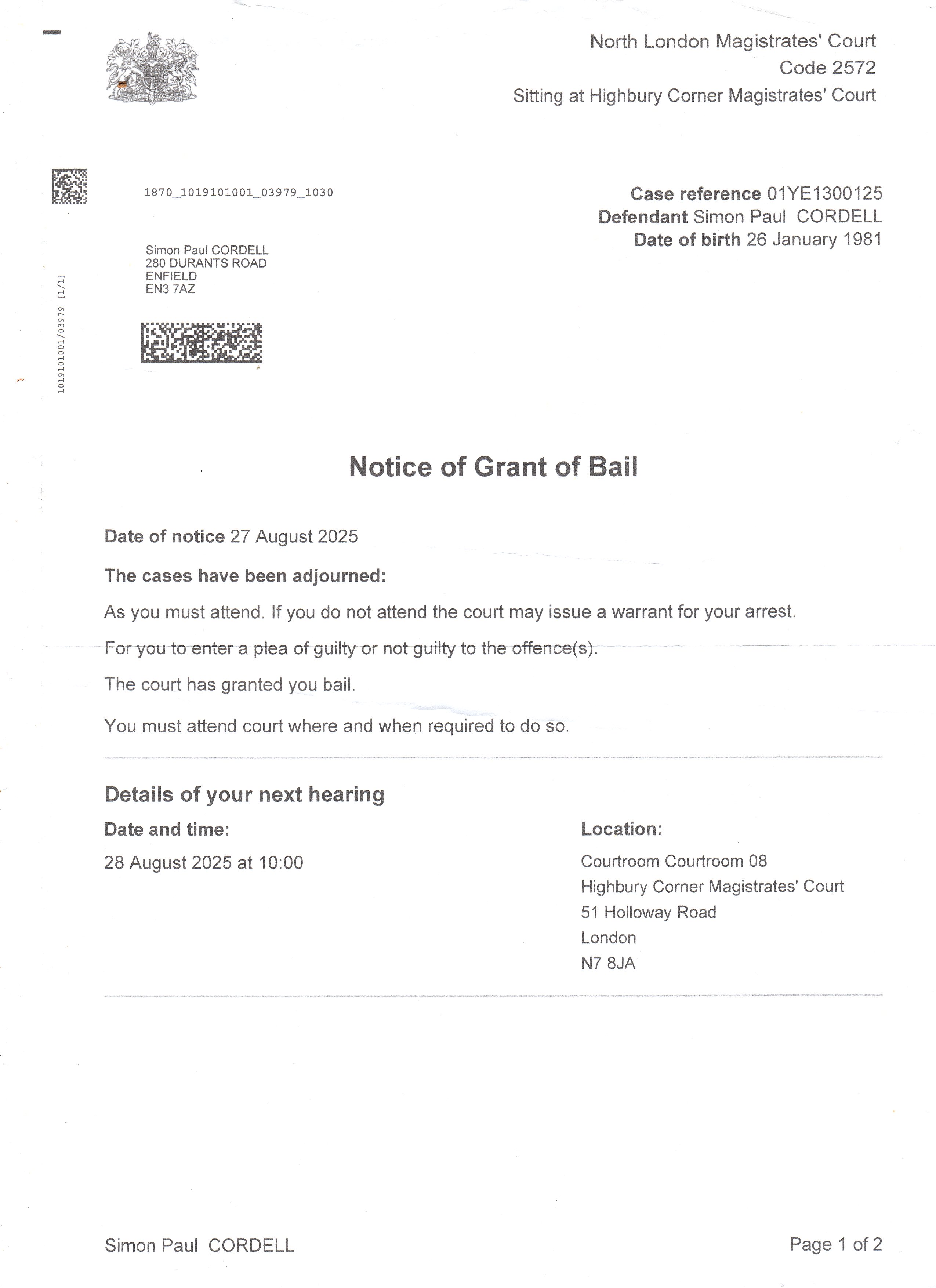 North London Magistrates' Court
Code 2572
Sitting at Highbury Corner Magistrates' Court

1870_1019101001_03979_1030

Case reference 01YE1300125
Defendant Simon Paul CORDELL
Date of birth 26 January 1981

Simon Paul CORDELL
280 DURANTS ROAD
ENFIELD
EN3 7AZ

1019101001/03979 [1/1]

Notice of Grant of Bail

Date of notice 27 August 2025

The cases have been adjourned:

As you must attend. If you do not attend the court may issue a warrant for your arrest.

For you to enter a plea of guilty or not guilty to the offence(s).

The court has granted you bail.

You must attend court where and when required to do so.

Details of your next hearing

Date and time:

28 August 2025 at 10:00

Location:

Courtroom Courtroom 08
Highbury Corner Magistrates' Court
51 Holloway Road
London
N7 8JA

Simon Paul CORDELL

Page 1 of 2